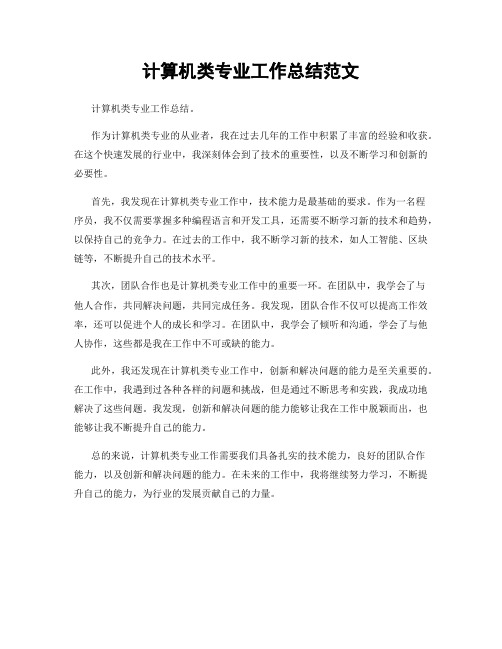 计算机类专业工作总结范文

计算机类专业工作总结。

作为计算机类专业的从业者，我在过去几年的工作中积累了丰富的经验和收获。在这个快速发展的行业中，我深刻体会到了技术的重要性，以及不断学习和创新的必要性。

首先，我发现在计算机类专业工作中，技术能力是最基础的要求。作为一名程序员，我不仅需要掌握多种编程语言和开发工具，还需要不断学习新的技术和趋势，以保持自己的竞争力。在过去的工作中，我不断学习新的技术，如人工智能、区块链等，不断提升自己的技术水平。

其次，团队合作也是计算机类专业工作中的重要一环。在团队中，我学会了与他人合作，共同解决问题，共同完成任务。我发现，团队合作不仅可以提高工作效率，还可以促进个人的成长和学习。在团队中，我学会了倾听和沟通，学会了与他人协作，这些都是我在工作中不可或缺的能力。

此外，我还发现在计算机类专业工作中，创新和解决问题的能力是至关重要的。在工作中，我遇到过各种各样的问题和挑战，但是通过不断思考和实践，我成功地解决了这些问题。我发现，创新和解决问题的能力能够让我在工作中脱颖而出，也能够让我不断提升自己的能力。

总的来说，计算机类专业工作需要我们具备扎实的技术能力，良好的团队合作能力，以及创新和解决问题的能力。在未来的工作中，我将继续努力学习，不断提升自己的能力，为行业的发展贡献自己的力量。